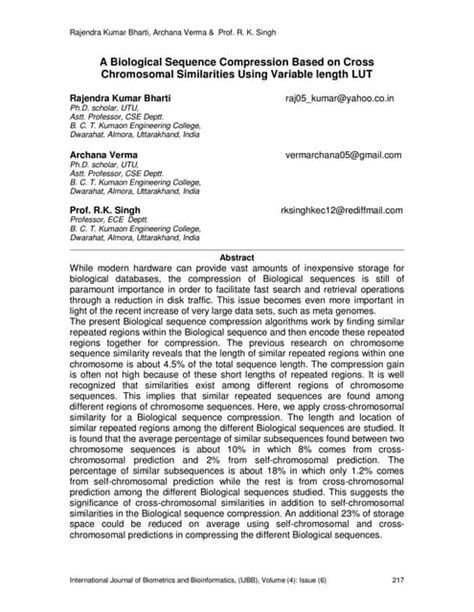 Rajendra Kumar Bharti, Archana Verma & Prof. R. K. Singh

A Biological Sequence Compression Based on Cross Chromosomal Similarities Using Variable length LUT

Rajendra Kumar Bharti raj05_kumar@yahoo.co.in
Ph.D. scholar, UTU,
Astt. Professor, CSE Deptt.
B. C. T. Kumaon Engineering College,
Dwarahat, Almora, Uttarakhand, India

Archana Verma vermarchana05@gmail.com
Ph.D. scholar, UTU,
Astt. Professor, CSE Deptt.
B. C. T. Kumaon Engineering College,
Dwarahat, Almora, Uttarakhand, India

Prof. R.K. Singh rksinghkec12@rediffmail.com
Professor, ECE Deptt.
B. C. T. Kumaon Engineering College,
Dwarahat, Almora, Uttarakhand, India

Abstract

While modern hardware can provide vast amounts of inexpensive storage for biological databases, the compression of Biological sequences is still of paramount importance in order to facilitate fast search and retrieval operations through a reduction in disk traffic. This issue becomes even more important in light of the recent increase of very large data sets, such as meta genomes.
The present Biological sequence compression algorithms work by finding similar repeated regions within the Biological sequence and then encode these repeated regions together for compression. The previous research on chromosome sequence similarity reveals that the length of similar repeated regions within one chromosome is about 4.5% of the total sequence length. The compression gain is often not high because of these short lengths of repeated regions. It is well recognized that similarities exist among different regions of chromosome sequences. This implies that similar repeated sequences are found among different regions of chromosome sequences. Here, we apply cross-chromosomal similarity for a Biological sequence compression. The length and location of similar repeated regions among the different Biological sequences are studied. It is found that the average percentage of similar subsequences found between two chromosome sequences is about 10% in which 8% comes from cross-chromosomal prediction and 2% from self-chromosomal prediction. The percentage of similar subsequences is about 18% in which only 1.2% comes from self-chromosomal prediction while the rest is from cross-chromosomal prediction among the different Biological sequences studied. This suggests the significance of cross-chromosomal similarities in addition to self-chromosomal similarities in the Biological sequence compression. An additional 23% of storage space could be reduced on average using self-chromosomal and cross-chromosomal predictions in compressing the different Biological sequences.

International Journal of Biometrics and Bioinformatics, (IJBB), Volume (4): Issue (6) 217